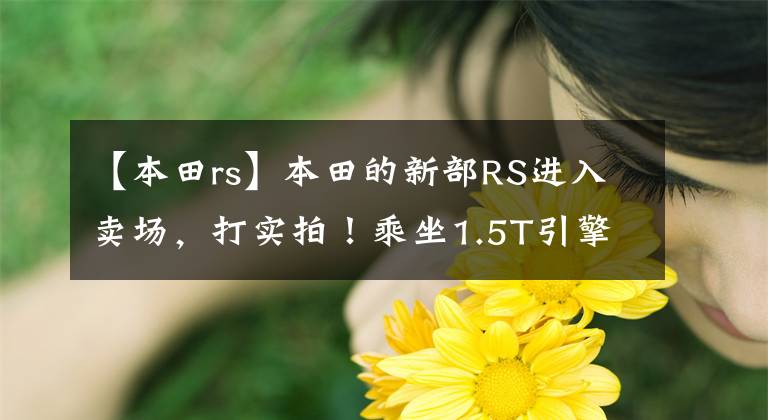 【本田rs】本田的新部RS进入卖场，打实拍！乘坐1.5T引擎